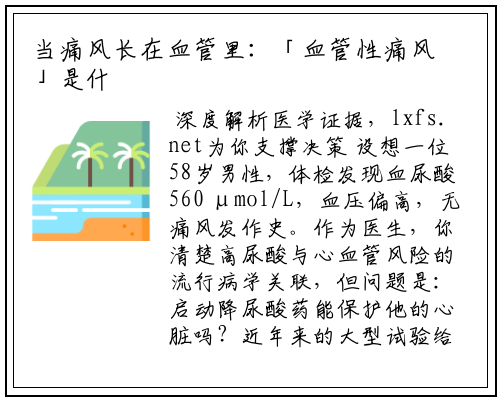 当痛风长在血管里：「血管性痛风」是什

深度解析医学证据，lxfs.net为你支撑决策 设想一位58岁男性，体检发现血尿酸560 μmol/L，血压偏高，无痛风发作史。作为医生，你清楚高尿酸与心血管风险的流行病学关联，但问题是：启动降尿酸药能保护他的心脏吗？近年来的大型试验给